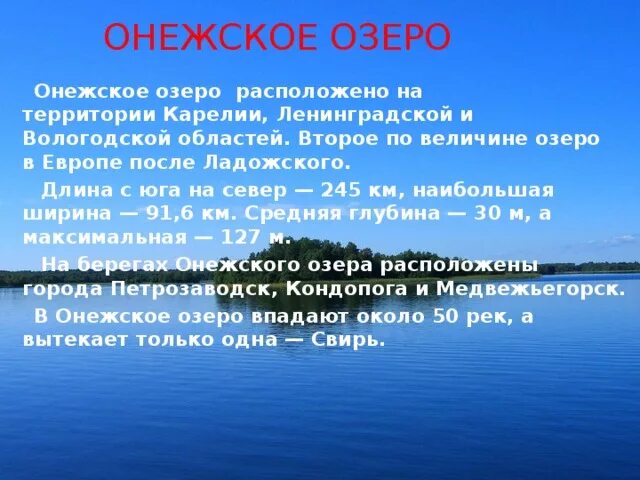 ОНЕЖСКОЕ ОЗЕРО

Онежское озеро расположено на территории Карелии, Ленинградской и Вологодской областей. Второе по величине озеро в Европе после Ладожского.

Длина с юга на север — 245 км, наибольшая ширина — 91,6 км. Средняя глубина — 30 м, а максимальная — 127 м.

На берегах Онежского озера расположены города Петрозаводск, Кондопога и Медвежьегорск.

В Онежское озеро впадают около 50 рек, а вытекает только одна — Свирь.